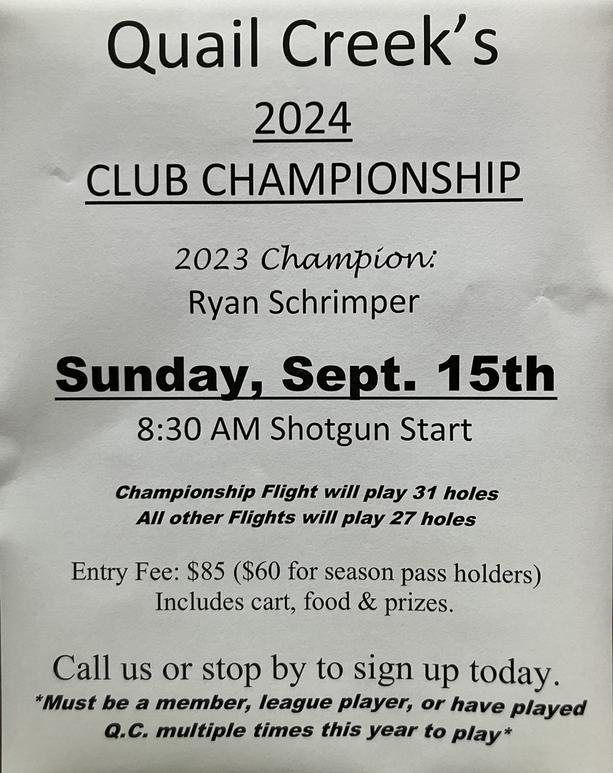 Quail Creek's

2024

CLUB CHAMPIONSHIP

2023 Champion:
Ryan Schrimper

Sunday, Sept. 15th

8:30 AM Shotgun Start

Championship Flight will play 31 holes
All other Flights will play 27 holes

Entry Fee: $85 ($60 for season pass holders)
Includes cart, food & prizes.

Call us or stop by to sign up today.
*Must be a member, league player, or have played Q.C. multiple times this year to play*